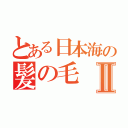 とある日本海の
髪の毛 Ⅱ